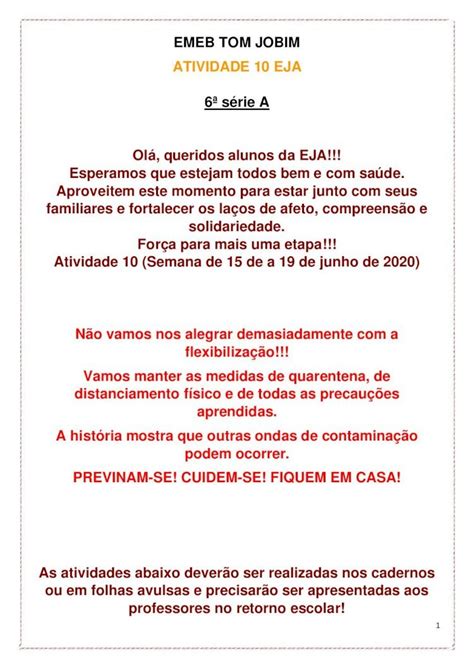 EMEB TOM JOBIM

ATIVIDADE 10 EJA

6ª série A

Olá, queridos alunos da EJA!!!
Esperamos que estejam todos bem e com saúde.
Aproveitem este momento para estar junto com seus familiares e fortalecer os laços de afeto, compreensão e solidariedade.
Força para mais uma etapa!!!
Atividade 10 (Semana de 15 de a 19 de junho de 2020)

Não vamos nos alegrar demasiadamente com a flexibilização!!!

Vamos manter as medidas de quarentena, de distanciamento físico e de todas as precauções aprendidas.

A história mostra que outras ondas de contaminação podem ocorrer.

PREVINAM-SE! CUIDEM-SE! FIQUEM EM CASA!

As atividades abaixo deverão ser realizadas nos cadernos ou em folhas avulsas e precisarão ser apresentadas aos professores no retorno escolar!

1